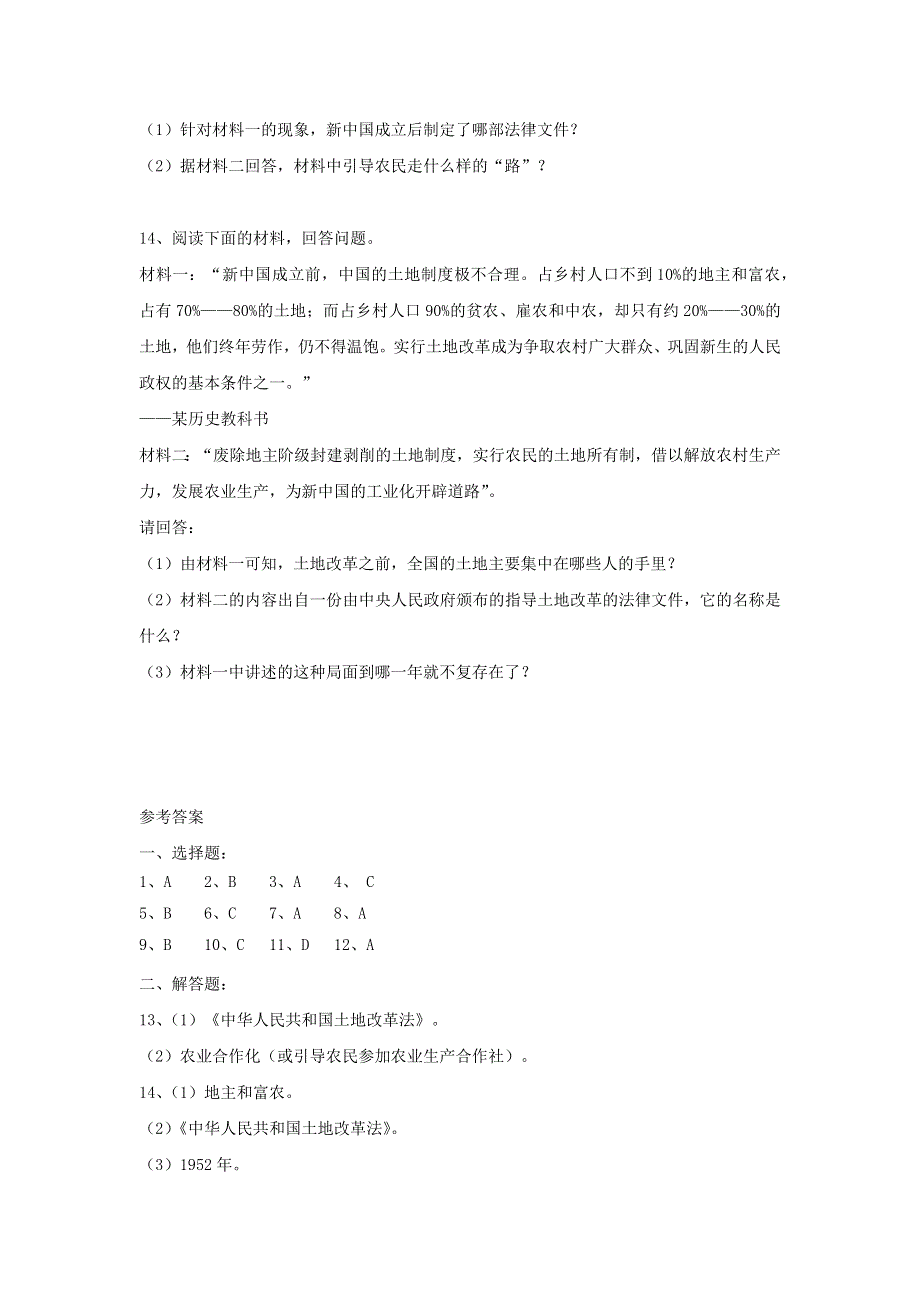 （1）针对材料一的现象，新中国成立后制定了哪部法律文件？
（2）据材料二回答，材料中引导农民走什么样的“路”？

14、阅读下面的材料，回答问题。
材料一：“新中国成立前，中国的土地制度极不合理。占乡村人口不到10%的地主和富农，占有70%——80%的土地；而占乡村人口90%的贫农、雇农和中农，却只有约20%——30%的土地，他们终年劳作，仍不得温饱。实行土地改革成为争取农村广大群众、巩固新生的人民政权的基本条件之一。”
——某历史教科书
材料二：“废除地主阶级封建剥削的土地制度，实行农民的土地所有制，借以解放农村生产力，发展农业生产，为新中国的工业化开辟道路”。
请回答：
（1）由材料一可知，土地改革之前，全国的土地主要集中在哪些人的手里？
（2）材料二的内容出自一份由中央人民政府颁布的指导土地改革的法律文件，它的名称是什么？
（3）材料一中讲述的这种局面到哪一年就不复存在了？

参考答案
一、选择题：
1、A　2、B　3、A　4、 C
5、B　6、C　7、A　8、A
9、B　10、C　11、D　12、A
二、解答题：
13、（1）《中华人民共和国土地改革法》。
（2）农业合作化（或引导农民参加农业生产合作社）。
14、（1）地主和富农。
（2）《中华人民共和国土地改革法》。
（3）1952年。